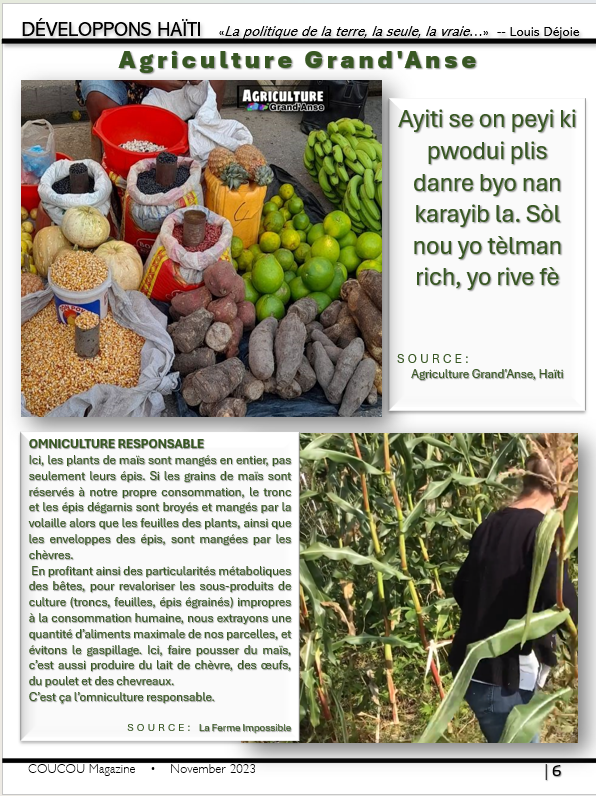 DÉVELOPPONS HAÏTI «La politique de la terre, la seule, la vraie...» -- Louis Déjoie

Agriculture Grand'Anse

AGRICULTURE Grand'Anse

Ayiti se on peyi ki pwodui plis danre byo nan karayib la. Sòl nou yo tèlman rich, yo rive fè

SOURCE:
Agriculture Grand'Anse, Haïti

OMNICULTURE RESPONSABLE

Ici, les plants de maïs sont mangés en entier, pas seulement leurs épis. Si les grains de maïs sont réservés à notre propre consommation, le tronc et les épis dégarnis sont broyés et mangés par la volaille alors que les feuilles des plants, ainsi que les enveloppes des épis, sont mangées par les chèvres.

En profitant ainsi des particularités métaboliques des bêtes, pour revaloriser les sous-produits de culture (troncs, feuilles, épis égrainés) impropres à la consommation humaine, nous extrayons une quantité d'aliments maximale de nos parcelles, et évitons le gaspillage. Ici, faire pousser du maïs, c'est aussi produire du lait de chèvre, des œufs, du poulet et des chevreaux.

C'est ça l'omniculture responsable.

SOURCE: La Ferme Impossible

COUCOU Magazine • November 2023 | 6